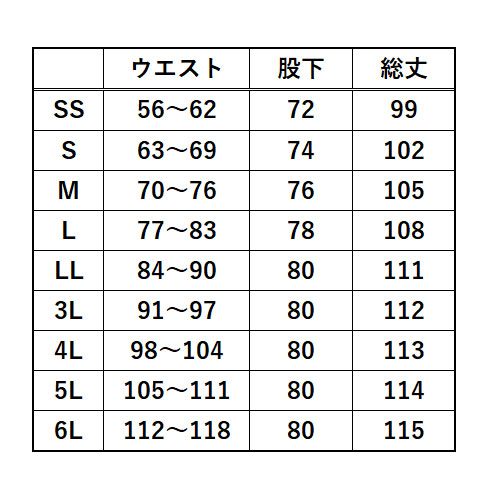 |  | ウエスト | 股下 | 総丈 |
|---|---|---|---|
| SS | 56～62 | 72 | 99 |
| S | 63～69 | 74 | 102 |
| M | 70～76 | 76 | 105 |
| L | 77～83 | 78 | 108 |
| LL | 84～90 | 80 | 111 |
| 3L | 91～97 | 80 | 112 |
| 4L | 98～104 | 80 | 113 |
| 5L | 105～111 | 80 | 114 |
| 6L | 112～118 | 80 | 115 |